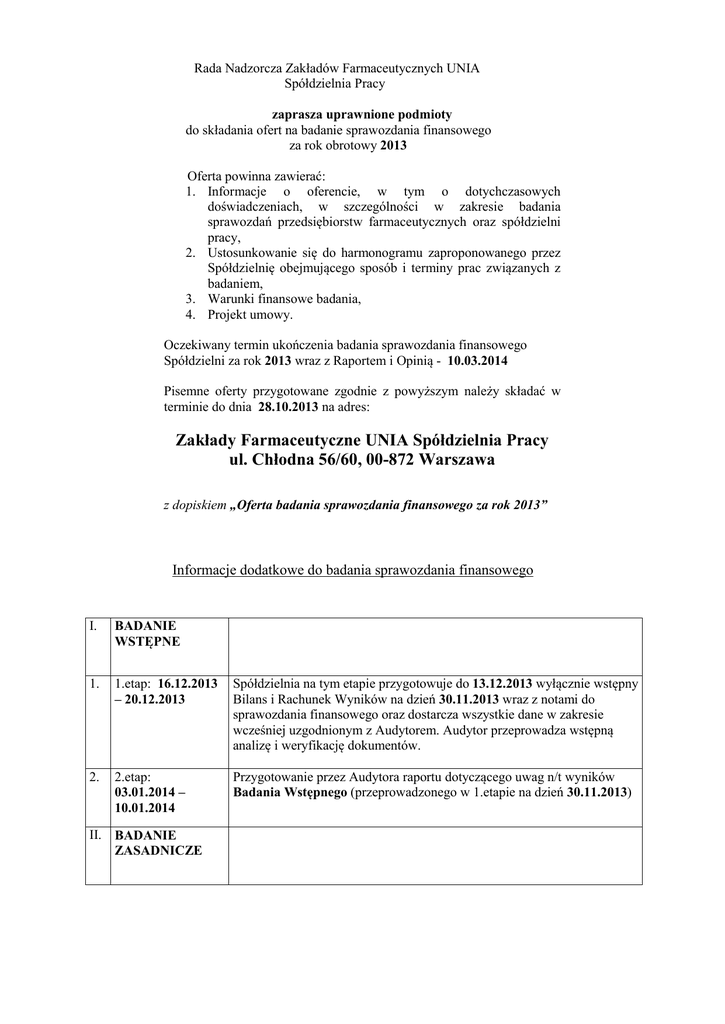 Rada Nadzorcza Zakładów Farmaceutycznych UNIA
Spółdzielnia Pracy

zaprasza uprawnione podmioty
do składania ofert na badanie sprawozdania finansowego
za rok obrotowy 2013

Oferta powinna zawierać:
1. Informacje o oferencie, w tym o dotychczasowych doświadczeniach, w szczególności w zakresie badania sprawozdań przedsiębiorstw farmaceutycznych oraz spółdzielni pracy,
2. Ustosunkowanie się do harmonogramu zaproponowanego przez Spółdzielnię obejmującego sposób i terminy prac związanych z badaniem,
3. Warunki finansowe badania,
4. Projekt umowy.

Oczekiwany termin ukończenia badania sprawozdania finansowego Spółdzielni za rok 2013 wraz z Raportem i Opinią - 10.03.2014

Pisemne oferty przygotowane zgodnie z powyższym należy składać w terminie do dnia 28.10.2013 na adres:

Zakłady Farmaceutyczne UNIA Spółdzielnia Pracy
ul. Chłodna 56/60, 00-872 Warszawa

z dopiskiem „Oferta badania sprawozdania finansowego za rok 2013”

Informacje dodatkowe do badania sprawozdania finansowego

| I. | BADANIE WSTĘPNE | |
|---|---|---|
| 1. | 1.etap: 16.12.2013 – 20.12.2013 | Spółdzielnia na tym etapie przygotowuje do 13.12.2013 wyłącznie wstępny Bilans i Rachunek Wyników na dzień 30.11.2013 wraz z notami do sprawozdania finansowego oraz dostarcza wszystkie dane w zakresie wcześniej uzgodnionym z Audytorem. Audytor przeprowadza wstępną analizę i weryfikację dokumentów. |
| 2. | 2.etap: 03.01.2014 – 10.01.2014 | Przygotowanie przez Audytora raportu dotyczącego uwag n/t wyników Badania Wstępnego (przeprowadzonego w 1.etapie na dzień 30.11.2013) |
| II. | BADANIE ZASADNICZE | |